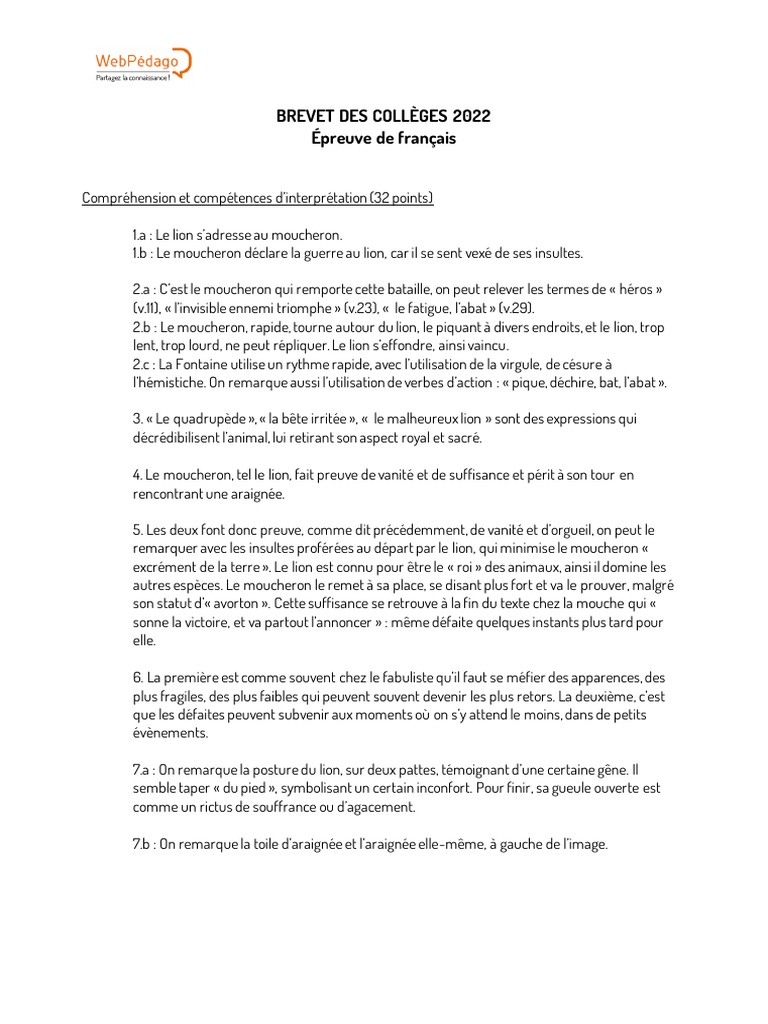 WebPédago
Partagez la connaissance !

BREVET DES COLLÈGES 2022
Épreuve de français

Compréhension et compétences d'interprétation (32 points)

1.a : Le lion s'adresse au moucheron.
1.b : Le moucheron déclare la guerre au lion, car il se sent vexé de ses insultes.

2.a : C'est le moucheron qui remporte cette bataille, on peut relever les termes de « héros » (v.11), « l'invisible ennemi triomphe » (v.23), « le fatigue, l'abat » (v.29).
2.b : Le moucheron, rapide, tourne autour du lion, le piquant à divers endroits, et le lion, trop lent, trop lourd, ne peut répliquer. Le lion s'effondre, ainsi vaincu.
2.c : La Fontaine utilise un rythme rapide, avec l'utilisation de la virgule, de césure à l'hémistiche. On remarque aussi l'utilisation de verbes d'action : « pique, déchire, bat, l'abat ».

3. « Le quadrupède », « la bête irritée », « le malheureux lion » sont des expressions qui décrédibilisent l'animal, lui retirant son aspect royal et sacré.

4. Le moucheron, tel le lion, fait preuve de vanité et de suffisance et périt à son tour en rencontrant une araignée.

5. Les deux font donc preuve, comme dit précédemment, de vanité et d'orgueil, on peut le remarquer avec les insultes proférées au départ par le lion, qui minimise le moucheron « excrément de la terre ». Le lion est connu pour être le « roi » des animaux, ainsi il domine les autres espèces. Le moucheron le remet à sa place, se disant plus fort et va le prouver, malgré son statut d'« avorton ». Cette suffisance se retrouve à la fin du texte chez la mouche qui « sonne la victoire, et va partout l'annoncer » : même défaite quelques instants plus tard pour elle.

6. La première est comme souvent chez le fabuliste qu'il faut se méfier des apparences, des plus fragiles, des plus faibles qui peuvent souvent devenir les plus retors. La deuxième, c'est que les défaites peuvent subvenir aux moments où on s'y attend le moins, dans de petits évènements.

7.a : On remarque la posture du lion, sur deux pattes, témoignant d'une certaine gêne. Il semble taper « du pied », symbolisant un certain inconfort. Pour finir, sa gueule ouverte est comme un rictus de souffrance ou d'agacement.

7.b : On remarque la toile d'araignée et l'araignée elle-même, à gauche de l'image.